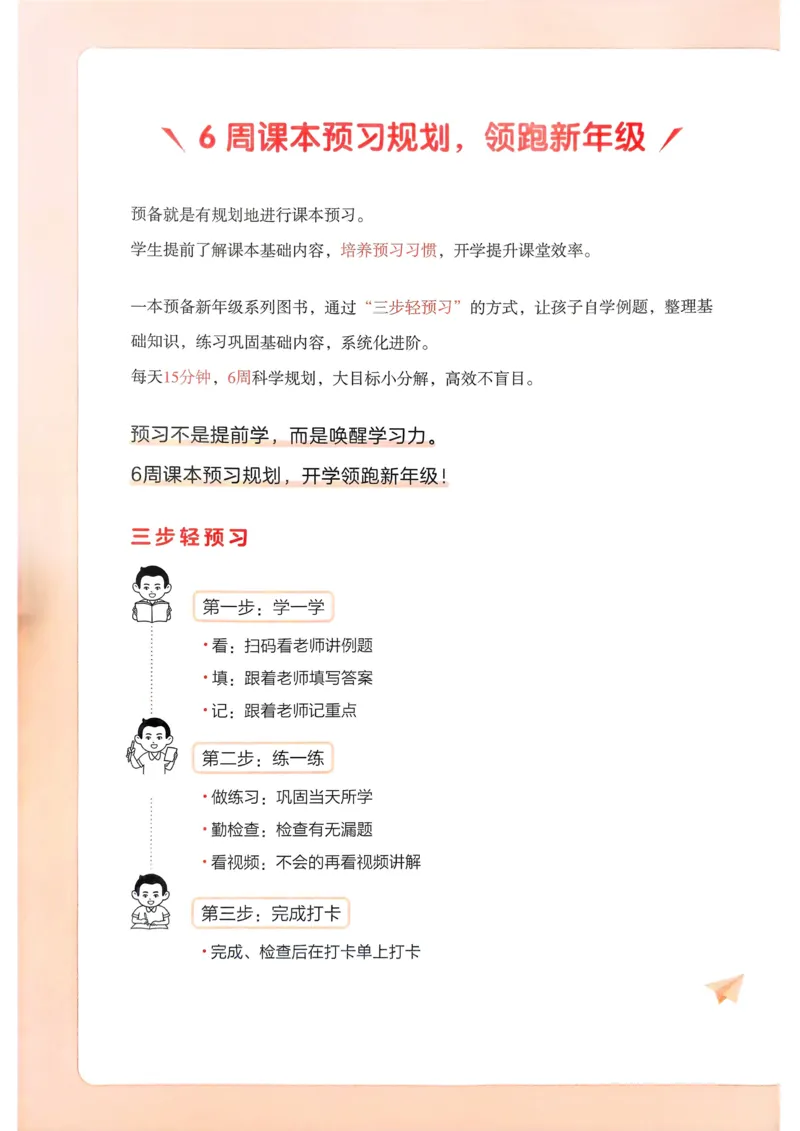 6 周课本预习规划，领跑新年级

预备就是有规划地进行课本预习。

学生提前了解课本基础内容，培养预习习惯，开学提升课堂效率。

一本预备新年级系列图书，通过“三步轻预习”的方式，让孩子自学例题，整理基础知识，练习巩固基础内容，系统化进阶。

每天15分钟，6周科学规划，大目标小分解，高效不盲目。

预习不是提前学，而是唤醒学习力。

6周课本预习规划，开学领跑新年级！

三步轻预习

第一步：学一学

·看：扫码看老师讲例题

·填：跟着老师填写答案

·记：跟着老师记重点

第二步：练一练

·做练习：巩固当天所学

·勤检查：检查有无漏题

·看视频：不会的再看视频讲解

第三步：完成打卡

·完成、检查后在打卡单上打卡